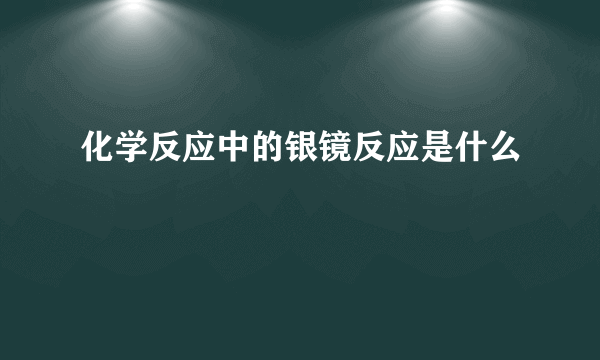 化学反应中的银镜反应是什么